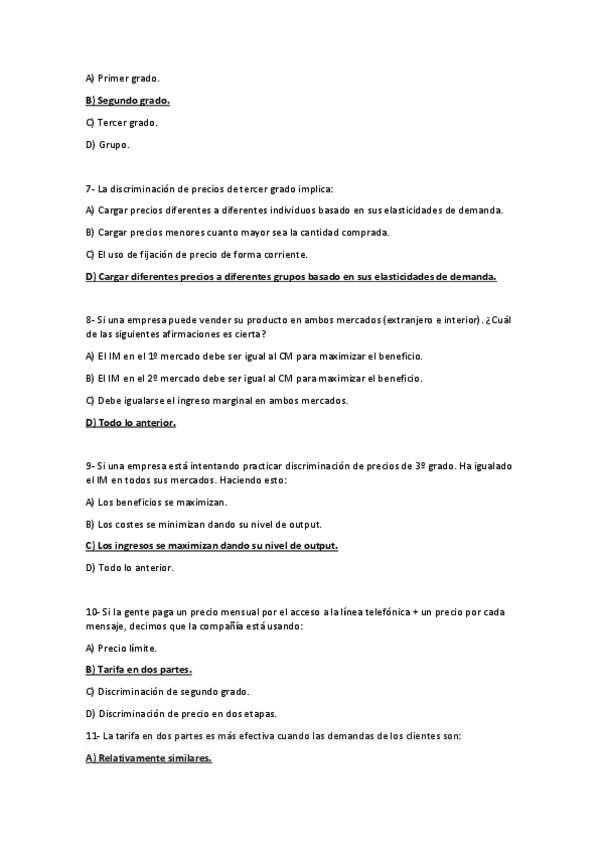 A) Primer grado.

B) Segundo grado.

C) Tercer grado.

D) Grupo.

7- La discriminación de precios de tercer grado implica:

A) Cargar precios diferentes a diferentes individuos basado en sus elasticidades de demanda.

B) Cargar precios menores cuanto mayor sea la cantidad comprada.

C) El uso de fijación de precio de forma corriente.

D) Cargar diferentes precios a diferentes grupos basado en sus elasticidades de demanda.

8- Si una empresa puede vender su producto en ambos mercados (extranjero e interior). ¿Cuál de las siguientes afirmaciones es cierta?

A) El IM en el 1º mercado debe ser igual al CM para maximizar el beneficio.

B) El IM en el 2º mercado debe ser igual al CM para maximizar el beneficio.

C) Debe igualarse el ingreso marginal en ambos mercados.

D) Todo lo anterior.

9- Si una empresa está intentando practicar discriminación de precios de 3º grado. Ha igualado el IM en todos sus mercados. Haciendo esto:

A) Los beneficios se maximizan.

B) Los costes se minimizan dando su nivel de output.

C) Los ingresos se maximizan dando su nivel de output.

D) Todo lo anterior.

10- Si la gente paga un precio mensual por el acceso a la línea telefónica + un precio por cada mensaje, decimos que la compañía está usando:

A) Precio límite.

B) Tarifa en dos partes.

C) Discriminación de segundo grado.

D) Discriminación de precio en dos etapas.

11- La tarifa en dos partes es más efectiva cuando las demandas de los clientes son:

A) Relativamente similares.